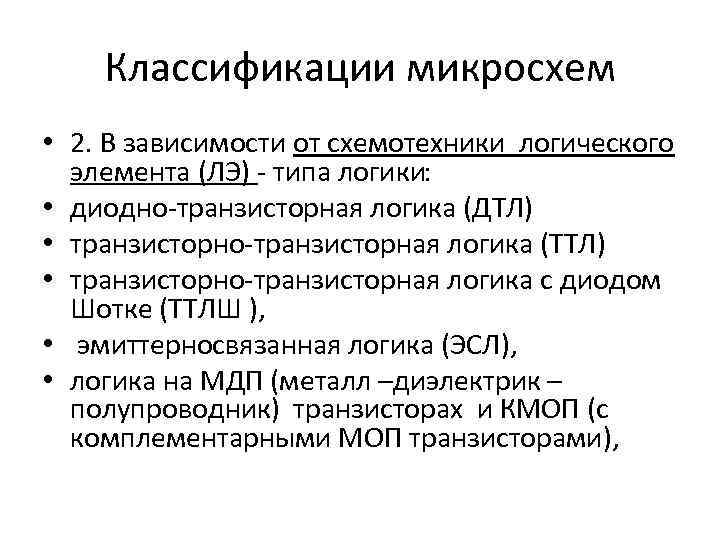 Классификации микросхем

• 2. В зависимости от схемотехники логического элемента (ЛЭ) - типа логики:
• диодно-транзисторная логика (ДТЛ)
• транзисторно-транзисторная логика (ТТЛ)
• транзисторно-транзисторная логика с диодом Шотке (ТТЛШ ),
• эмиттерносвязанная логика (ЭСЛ),
• логика на МДП (металл –диэлектрик – полупроводник) транзисторах и КМОП (с комплементарными МОП транзисторами),